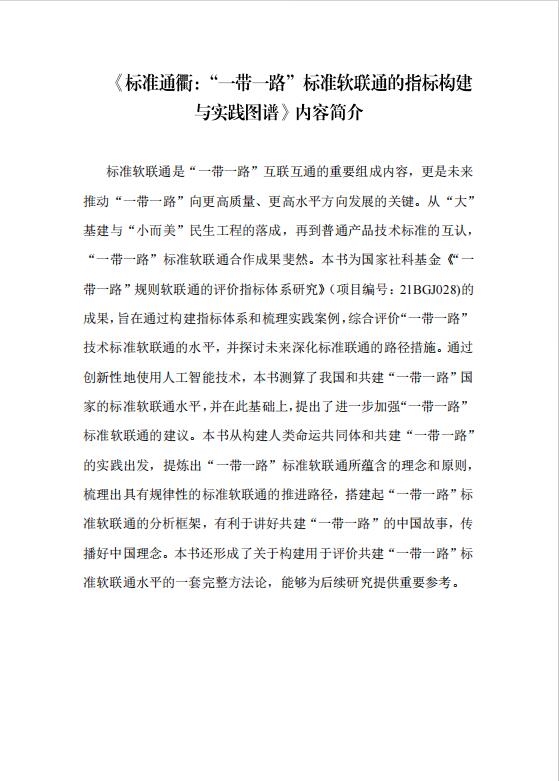 《标准通衢：“一带一路”标准软联通的指标构建与实践图谱》内容简介

标准软联通是“一带一路”互联互通的重要组成内容，更是未来推动“一带一路”向更高质量、更高水平方向发展的关键。从“大”基建与“小而美”民生工程的落成，再到普通产品技术标准的互认，“一带一路”标准软联通合作成果斐然。本书为国家社科基金《“一带一路”规则软联通的评价指标体系研究》（项目编号：21BGJ028）的成果，旨在通过构建指标体系和梳理实践案例，综合评价“一带一路”技术标准软联通的水平，并探讨未来深化标准联通的路径措施。通过创新性地使用人工智能技术，本书测算了我国和共建“一带一路”国家的标准软联通水平，并在此基础上，提出了进一步加强“一带一路”标准软联通的建议。本书从构建人类命运共同体和共建“一带一路”的实践出发，提炼出“一带一路”标准软联通所蕴含的理念和原则，梳理出具有规律性的标准软联通的推进路径，搭建起“一带一路”标准软联通的分析框架，有利于讲好共建“一带一路”的中国故事，传播好中国理念。本书还形成了关于构建用于评价共建“一带一路”标准软联通水平的一套完整方法论，能够为后续研究提供重要参考。